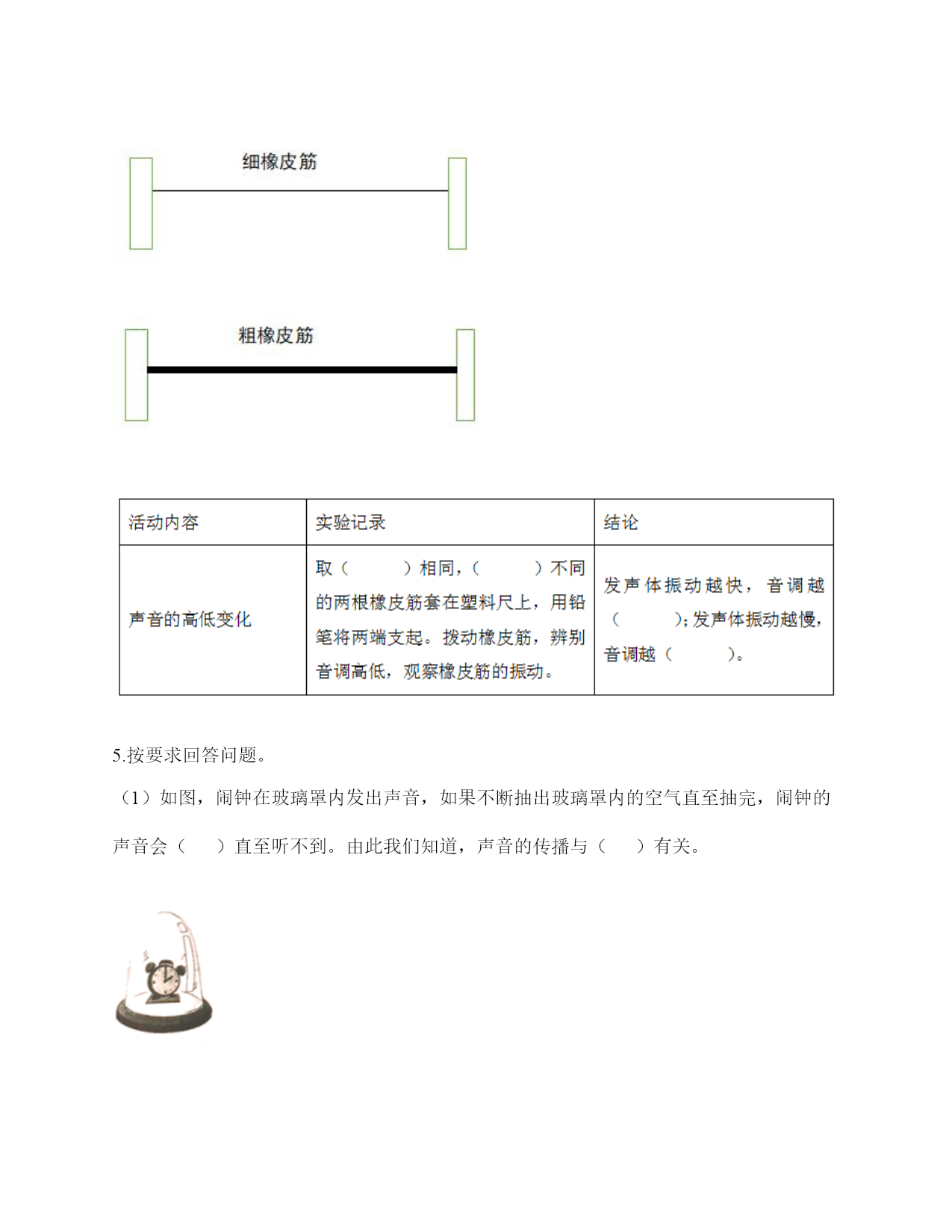 细橡皮筋

粗橡皮筋

| 活动内容 | 实验记录 | 结论 |
|---|---|---|
| 声音的高低变化 | 取（　　）相同，（　　）不同的两根橡皮筋套在塑料尺上，用铅笔将两端支起。拨动橡皮筋，辨别音调高低，观察橡皮筋的振动。 | 发声体振动越快，音调越（　　）；发声体振动越慢，音调越（　　）。 |

5.按要求回答问题。

（1）如图，闹钟在玻璃罩内发出声音，如果不断抽出玻璃罩内的空气直至抽完，闹钟的声音会（　）直至听不到。由此我们知道，声音的传播与（　）有关。